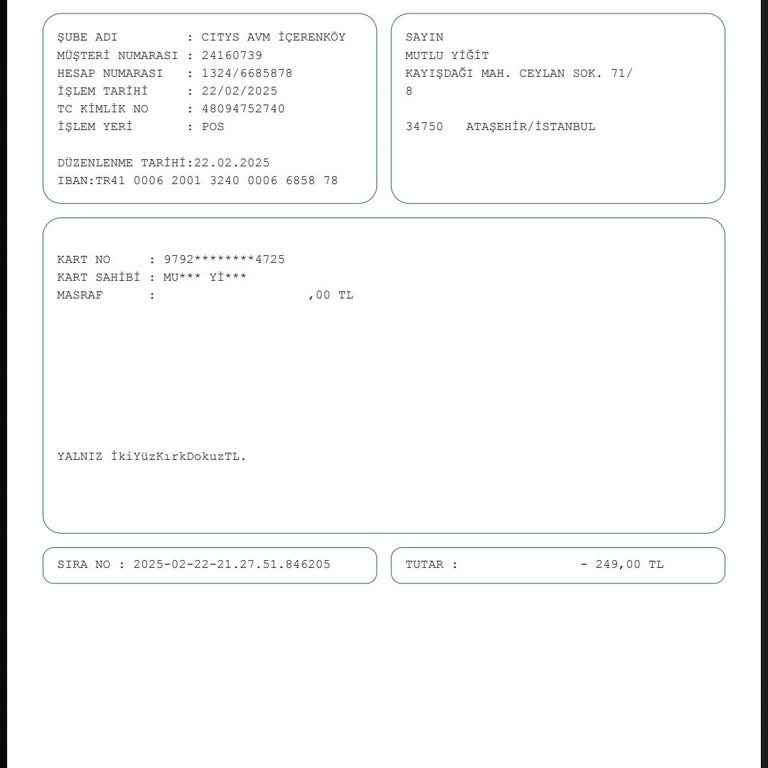 ŞUBE ADI : CITYS AVM İÇERENKÖY
MÜŞTERİ NUMARASI : 24160739
HESAP NUMARASI : 1324/6685878
İŞLEM TARİHİ : 22/02/2025
TC KİMLİK NO : 48094752740
İŞLEM YERİ : POS

DÜZENLENME TARİHİ:22.02.2025
IBAN:TR41 0006 2001 3240 0006 6858 78

SAYIN
MUTLU YİĞİT
KAYIŞDAĞI MAH. CEYLAN SOK. 71/
8

34750 ATAŞEHİR/İSTANBUL

KART NO : 9792********4725
KART SAHİBİ : MU*** Yİ***
MASRAF : ,00 TL

YALNIZ İkiYüzKırkDokuzTL.

SIRA NO : 2025-02-22-21.27.51.846205

TUTAR : - 249,00 TL